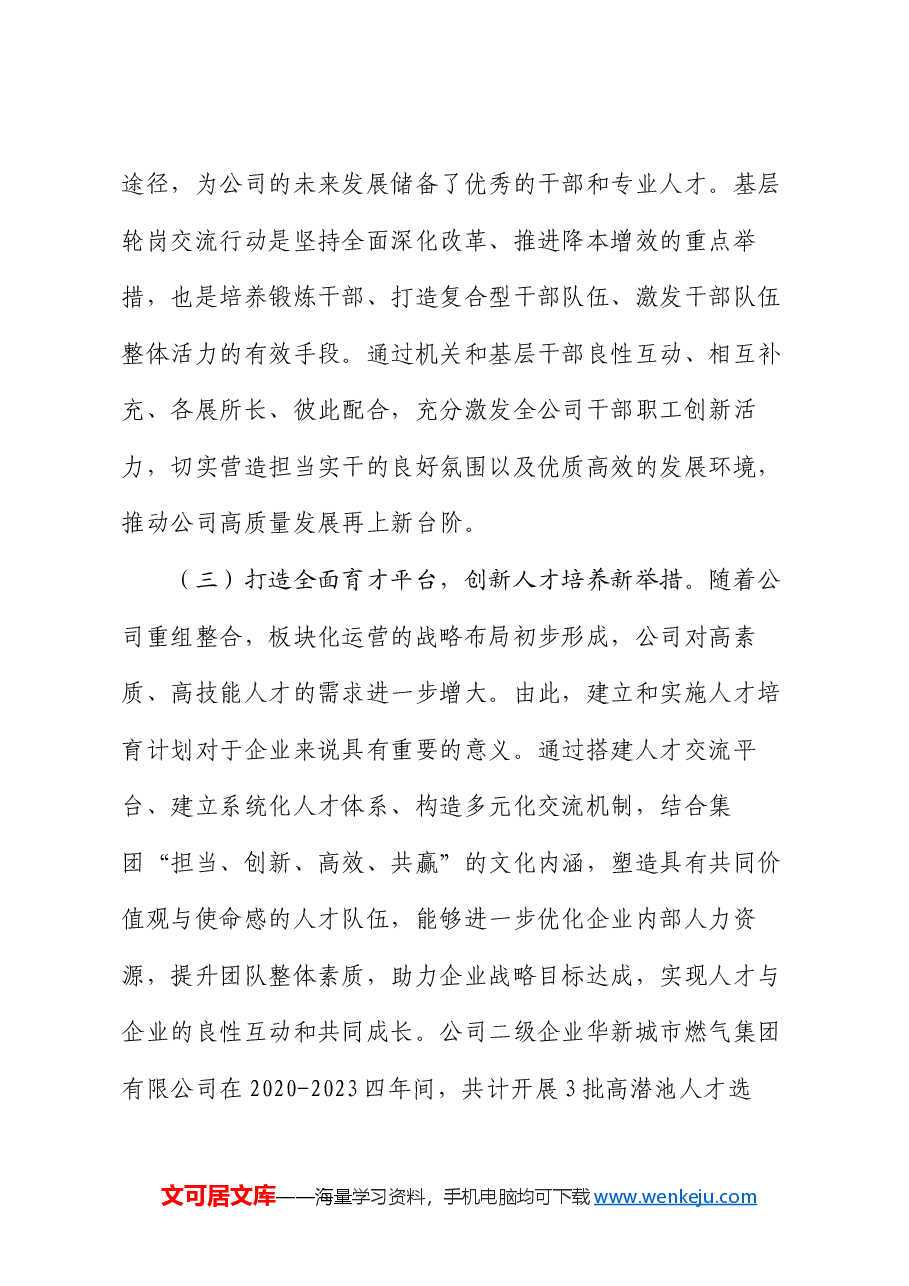 途径，为公司的未来发展储备了优秀的干部和专业人才。基层轮岗交流行动是坚持全面深化改革、推进降本增效的重点举措，也是培养锻炼干部、打造复合型干部队伍、激发干部队伍整体活力的有效手段。通过机关和基层干部良性互动、相互补充、各展所长、彼此配合，充分激发全公司干部职工创新活力，切实营造担当实干的良好氛围以及优质高效的发展环境，推动公司高质量发展再上新台阶。

（三）打造全面育才平台，创新人才培养新举措。随着公司重组整合，板块化运营的战略布局初步形成，公司对高素质、高技能人才的需求进一步增大。由此，建立和实施人才培育计划对于企业来说具有重要的意义。通过搭建人才交流平台、建立系统化人才体系、构造多元化交流机制，结合集团“担当、创新、高效、共赢”的文化内涵，塑造具有共同价值观与使命感的人才队伍，能够进一步优化企业内部人力资源，提升团队整体素质，助力企业战略目标达成，实现人才与企业的良性互动和共同成长。公司二级企业华新城市燃气集团有限公司在2020-2023四年间，共计开展3批高潜池人才选

文可居文库——海量学习资料，手机电脑均可下载www.wenkeju.com